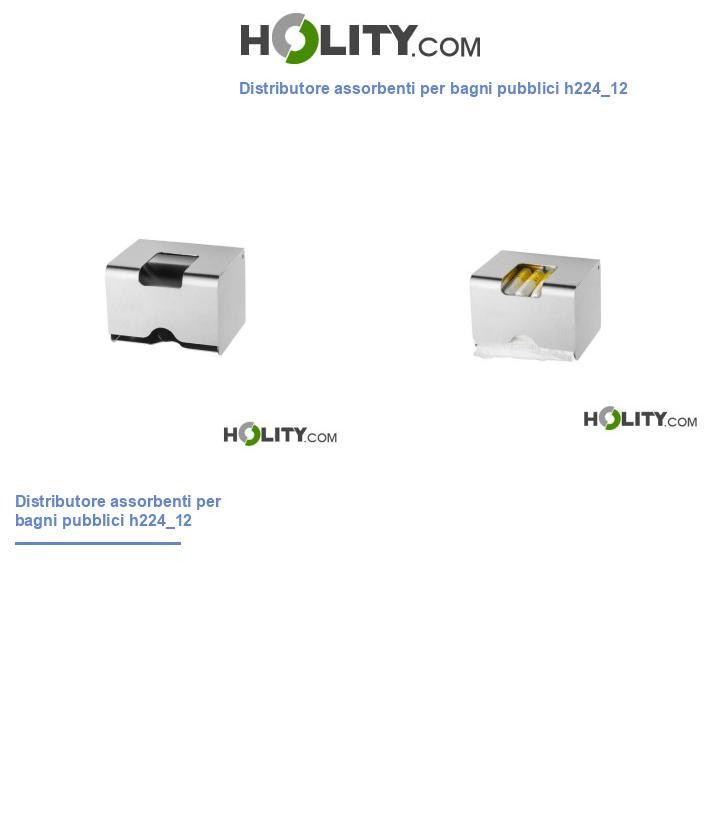 HOLITY.COM

Distributore assorbenti per bagni pubblici h224_12

HOLITY.COM

HOLITY.COM

Distributore assorbenti per bagni pubblici h224_12